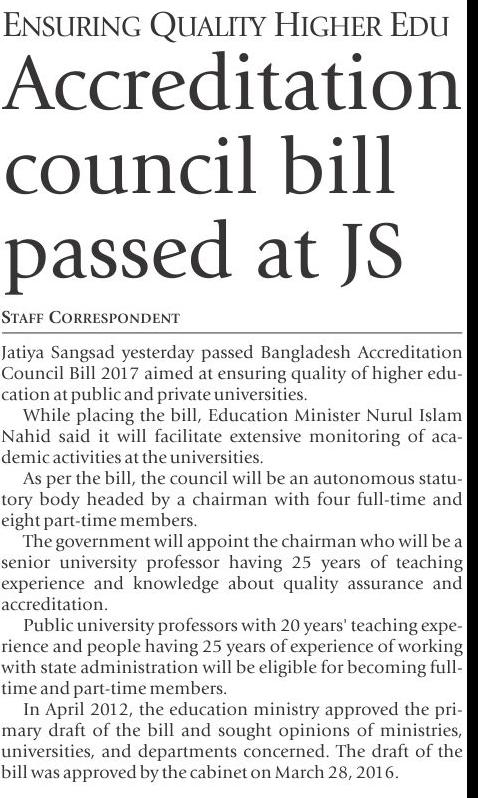 ENSURING QUALITY HIGHER EDU

Accreditation council bill passed at JS

STAFF CORRESPONDENT

Jatiya Sangsad yesterday passed Bangladesh Accreditation Council Bill 2017 aimed at ensuring quality of higher education at public and private universities.

While placing the bill, Education Minister Nurul Islam Nahid said it will facilitate extensive monitoring of academic activities at the universities.

As per the bill, the council will be an autonomous statutory body headed by a chairman with four full-time and eight part-time members.

The government will appoint the chairman who will be a senior university professor having 25 years of teaching experience and knowledge about quality assurance and accreditation.

Public university professors with 20 years' teaching experience and people having 25 years of experience of working with state administration will be eligible for becoming full-time and part-time members.

In April 2012, the education ministry approved the primary draft of the bill and sought opinions of ministries, universities, and departments concerned. The draft of the bill was approved by the cabinet on March 28, 2016.